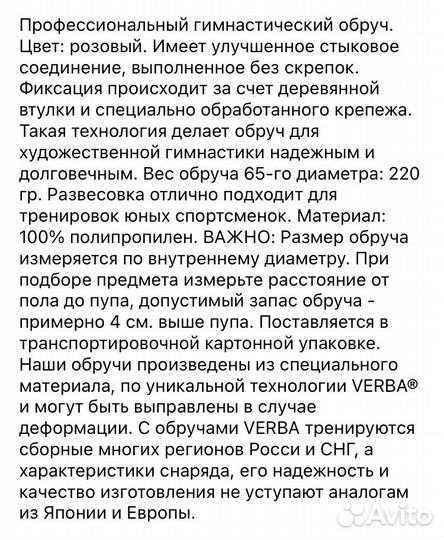 Профессиональный гимнастический обруч. Цвет: розовый. Имеет улучшенное стыковое соединение, выполненное без скрепок. Фиксация происходит за счет деревянной втулки и специально обработанного крепежа. Такая технология делает обруч для художественной гимнастики надежным и долговечным. Вес обруча 65-го диаметра: 220 гр. Развесовка отлично подходит для тренировок юных спортсменок. Материал: 100% полипропилен. ВАЖНО: Размер обруча измеряется по внутреннему диаметру. При подборе предмета измерьте расстояние от пола до пупа, допустимый запас обруча - примерно 4 см. выше пупа. Поставляется в транспортировочной картонной упаковке. Наши обручи произведены из специального материала, по уникальной технологии VERBA® и могут быть выправлены в случае деформации. С обручами VERBA тренируются сборные многих регионов Росси и СНГ, а характеристики снаряда, его надежность и качество изготовления не уступают аналогам из Японии и Европы.

Avito